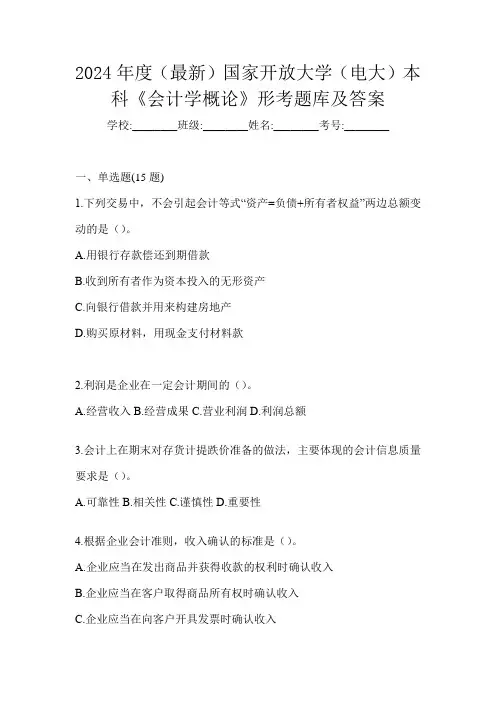 2024 年度（最新）国家开放大学（电大）本科《会计学概论》形考题库及答案

学校:________班级:________姓名:________考号:________

一、单选题(15 题)

1.下列交易中，不会引起会计等式“资产=负债+所有者权益”两边总额变动的是（）。

A.用银行存款偿还到期借款

B.收到所有者作为资本投入的无形资产

C.向银行借款并用来构建房地产

D.购买原材料，用现金支付材料款

2.利润是企业在一定会计期间的（）。

A.经营收入 B.经营成果 C.营业利润 D.利润总额

3.会计上在期末对存货计提跌价准备的做法，主要体现的会计信息质量要求是（）。

A.可靠性 B.相关性 C.谨慎性 D.重要性

4.根据企业会计准则，收入确认的标准是（）。

A.企业应当在发出商品并获得收款的权利时确认收入

B.企业应当在客户取得商品所有权时确认收入

C.企业应当在向客户开具发票时确认收入